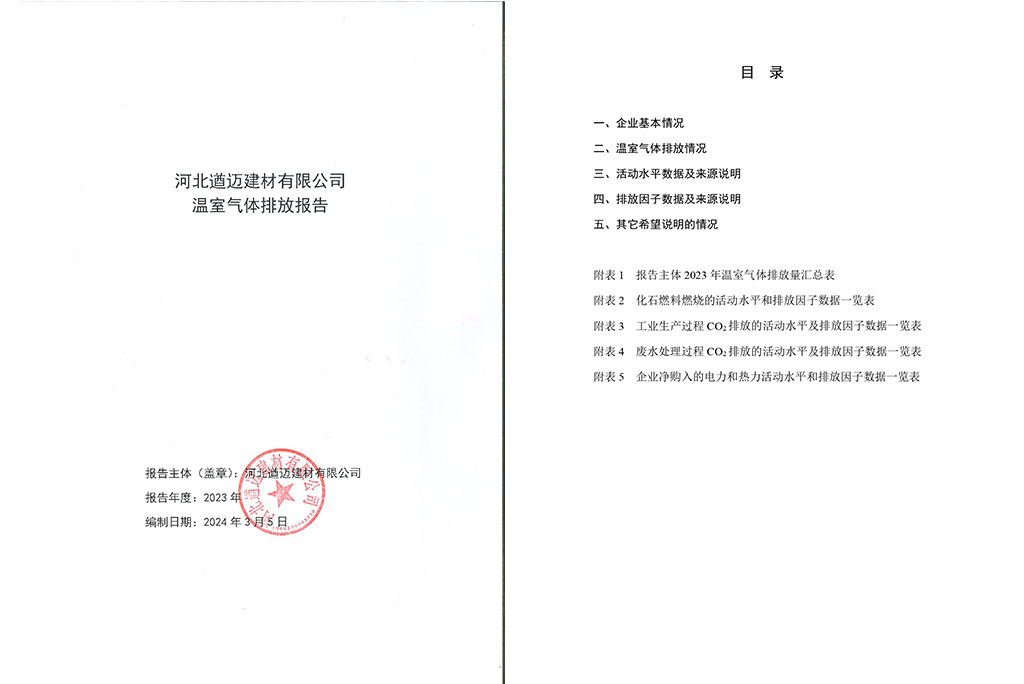 河北遒迈建材有限公司
温室气体排放报告

报告主体（盖章）：河北遒迈建材有限公司
报告年度：2023 年
编制日期：2024 年 3 月 5 日

河北遒迈建材有限公司

目 录

一、企业基本情况
二、温室气体排放情况
三、活动水平数据及来源说明
四、排放因子数据及来源说明
五、其它希望说明的情况

附表 1　报告主体 2023 年温室气体排放量汇总表
附表 2　化石燃料燃烧的活动水平和排放因子数据一览表
附表 3　工业生产过程 $CO_2$ 排放的活动水平及排放因子数据一览表
附表 4　废水处理过程 $CO_2$ 排放的活动水平及排放因子数据一览表
附表 5　企业净购入的电力和热力活动水平和排放因子数据一览表